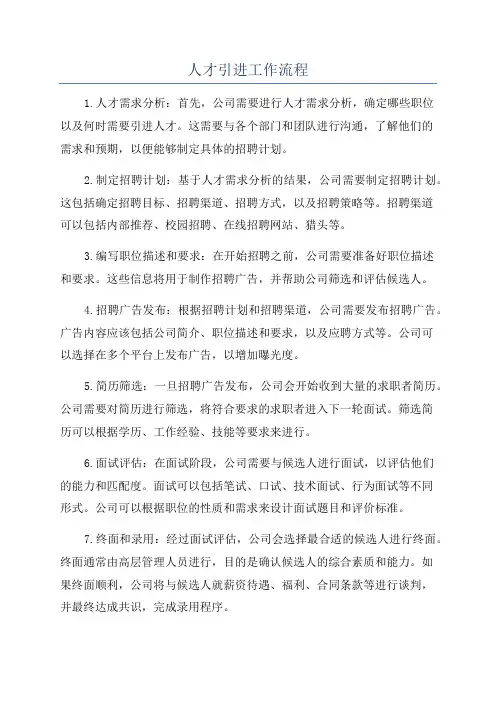 人才引进工作流程

1.人才需求分析：首先，公司需要进行人才需求分析，确定哪些职位以及何时需要引进人才。这需要与各个部门和团队进行沟通，了解他们的需求和预期，以便能够制定具体的招聘计划。

2.制定招聘计划：基于人才需求分析的结果，公司需要制定招聘计划。这包括确定招聘目标、招聘渠道、招聘方式，以及招聘策略等。招聘渠道可以包括内部推荐、校园招聘、在线招聘网站、猎头等。

3.编写职位描述和要求：在开始招聘之前，公司需要准备好职位描述和要求。这些信息将用于制作招聘广告，并帮助公司筛选和评估候选人。

4.招聘广告发布：根据招聘计划和招聘渠道，公司需要发布招聘广告。广告内容应该包括公司简介、职位描述和要求，以及应聘方式等。公司可以选择在多个平台上发布广告，以增加曝光度。

5.简历筛选：一旦招聘广告发布，公司会开始收到大量的求职者简历。公司需要对简历进行筛选，将符合要求的求职者进入下一轮面试。筛选简历可以根据学历、工作经验、技能等要求来进行。

6.面试评估：在面试阶段，公司需要与候选人进行面试，以评估他们的能力和匹配度。面试可以包括笔试、口试、技术面试、行为面试等不同形式。公司可以根据职位的性质和需求来设计面试题目和评价标准。

7.终面和录用：经过面试评估，公司会选择最合适的候选人进行终面。终面通常由高层管理人员进行，目的是确认候选人的综合素质和能力。如果终面顺利，公司将与候选人就薪资待遇、福利、合同条款等进行谈判，并最终达成共识，完成录用程序。